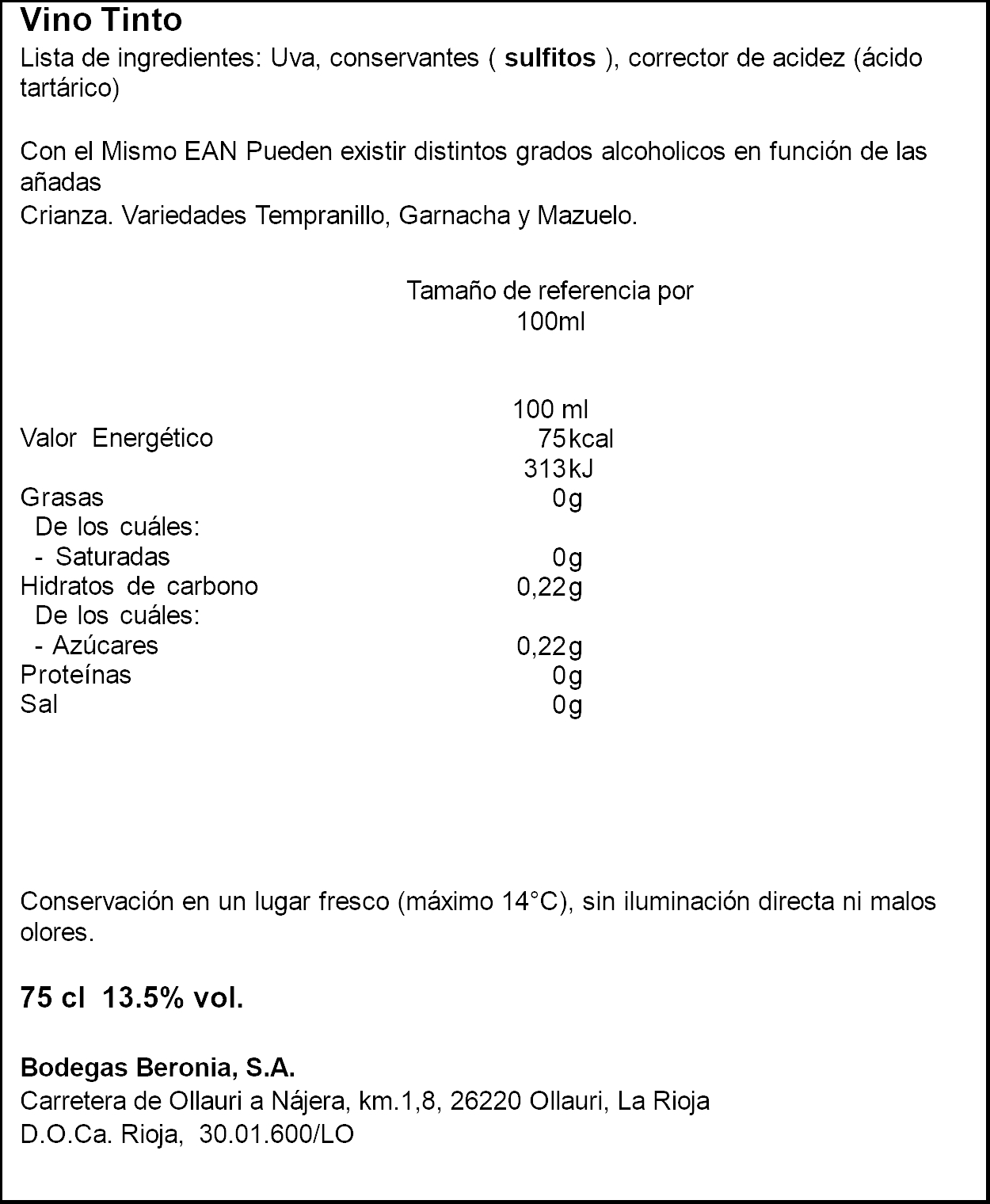 Vino Tinto
Lista de ingredientes: Uva, conservantes ( sulfitos ), corrector de acidez (ácido tartárico)

Con el Mismo EAN Pueden existir distintos grados alcoholicos en función de las añadas
Crianza. Variedades Tempranillo, Garnacha y Mazuelo.

Tamaño de referencia por 100ml

| | 100 ml |
|---|---|
| Valor Energético | 75kcal |
| | 313kJ |
| Grasas | 0g |
| De los cuáles: | |
| - Saturadas | 0g |
| Hidratos de carbono | 0,22g |
| De los cuáles: | |
| - Azúcares | 0,22g |
| Proteínas | 0g |
| Sal | 0g |

Conservación en un lugar fresco (máximo 14°C), sin iluminación directa ni malos olores.

75 cl 13.5% vol.

Bodegas Beronia, S.A.
Carretera de Ollauri a Nájera, km.1,8, 26220 Ollauri, La Rioja
D.O.Ca. Rioja, 30.01.600/LO